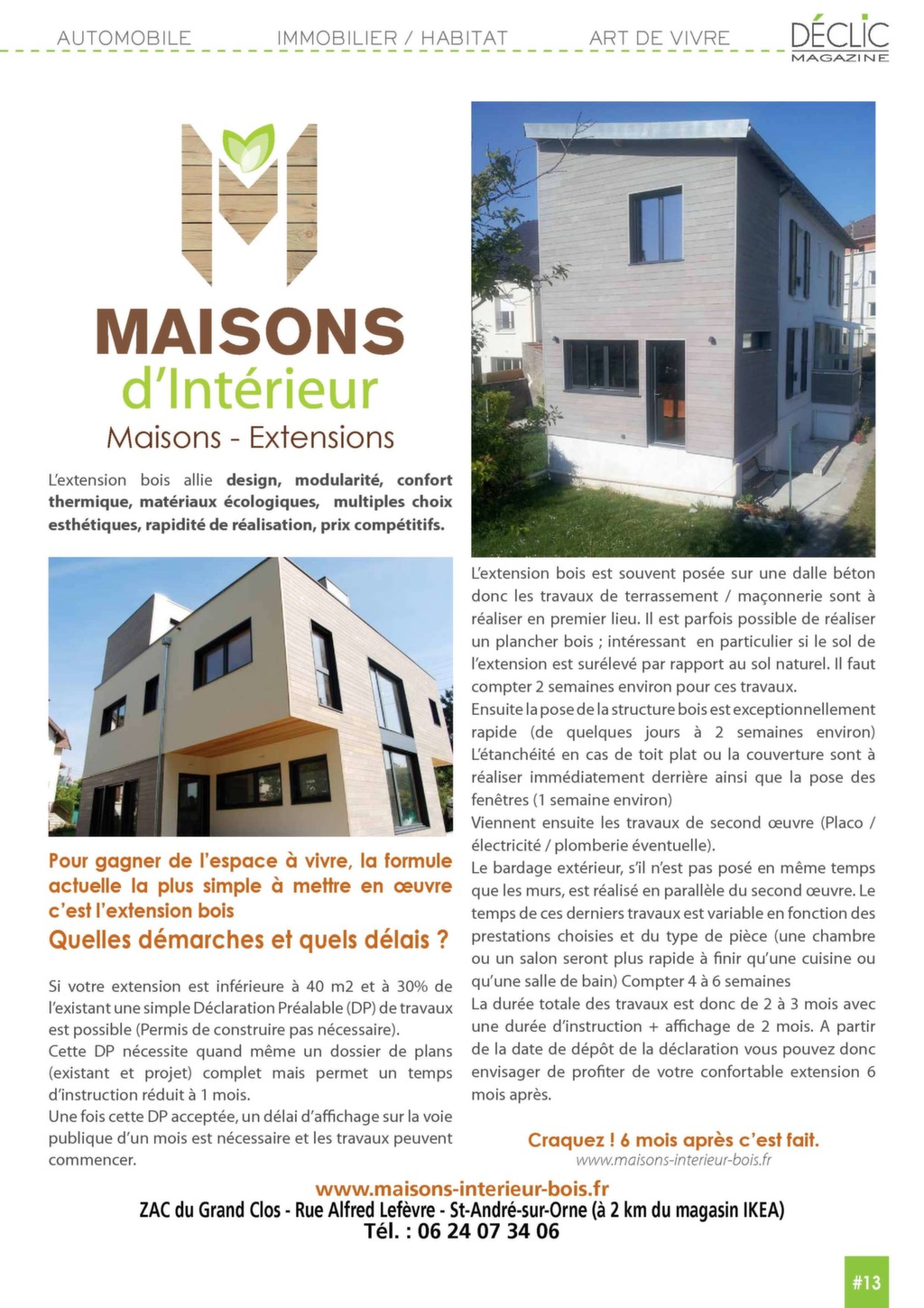 AUTOMOBILE IMMOBILIER / HABITAT ART DE VIVRE DÉCLIC MAGAZINE

MAISONS
d'Intérieur
Maisons - Extensions

L'extension bois allie design, modularité, confort thermique, matériaux écologiques, multiples choix esthétiques, rapidité de réalisation, prix compétitifs.

Pour gagner de l'espace à vivre, la formule actuelle la plus simple à mettre en œuvre c'est l'extension bois

Quelles démarches et quels délais ?

Si votre extension est inférieure à 40 m2 et à 30% de l'existant une simple Déclaration Préalable (DP) de travaux est possible (Permis de construire pas nécessaire).
Cette DP nécessite quand même un dossier de plans (existant et projet) complet mais permet un temps d'instruction réduit à 1 mois.
Une fois cette DP acceptée, un délai d'affichage sur la voie publique d'un mois est nécessaire et les travaux peuvent commencer.

L'extension bois est souvent posée sur une dalle béton donc les travaux de terrassement / maçonnerie sont à réaliser en premier lieu. Il est parfois possible de réaliser un plancher bois ; intéressant en particulier si le sol de l'extension est surélevé par rapport au sol naturel. Il faut compter 2 semaines environ pour ces travaux.
Ensuite la pose de la structure bois est exceptionnellement rapide (de quelques jours à 2 semaines environ) L'étanchéité en cas de toit plat ou la couverture sont à réaliser immédiatement derrière ainsi que la pose des fenêtres (1 semaine environ)
Viennent ensuite les travaux de second œuvre (Placo / électricité / plomberie éventuelle).
Le bardage extérieur, s'il n'est pas posé en même temps que les murs, est réalisé en parallèle du second œuvre. Le temps de ces derniers travaux est variable en fonction des prestations choisies et du type de pièce (une chambre ou un salon seront plus rapide à finir qu'une cuisine ou qu'une salle de bain) Compter 4 à 6 semaines
La durée totale des travaux est donc de 2 à 3 mois avec une durée d'instruction + affichage de 2 mois. A partir de la date de dépôt de la déclaration vous pouvez donc envisager de profiter de votre confortable extension 6 mois après.

Craquez ! 6 mois après c'est fait.
www.maisons-interieur-bois.fr

www.maisons-interieur-bois.fr
ZAC du Grand Clos - Rue Alfred Lefèvre - St-André-sur-Orne (à 2 km du magasin IKEA)
Tél. : 06 24 07 34 06

#13